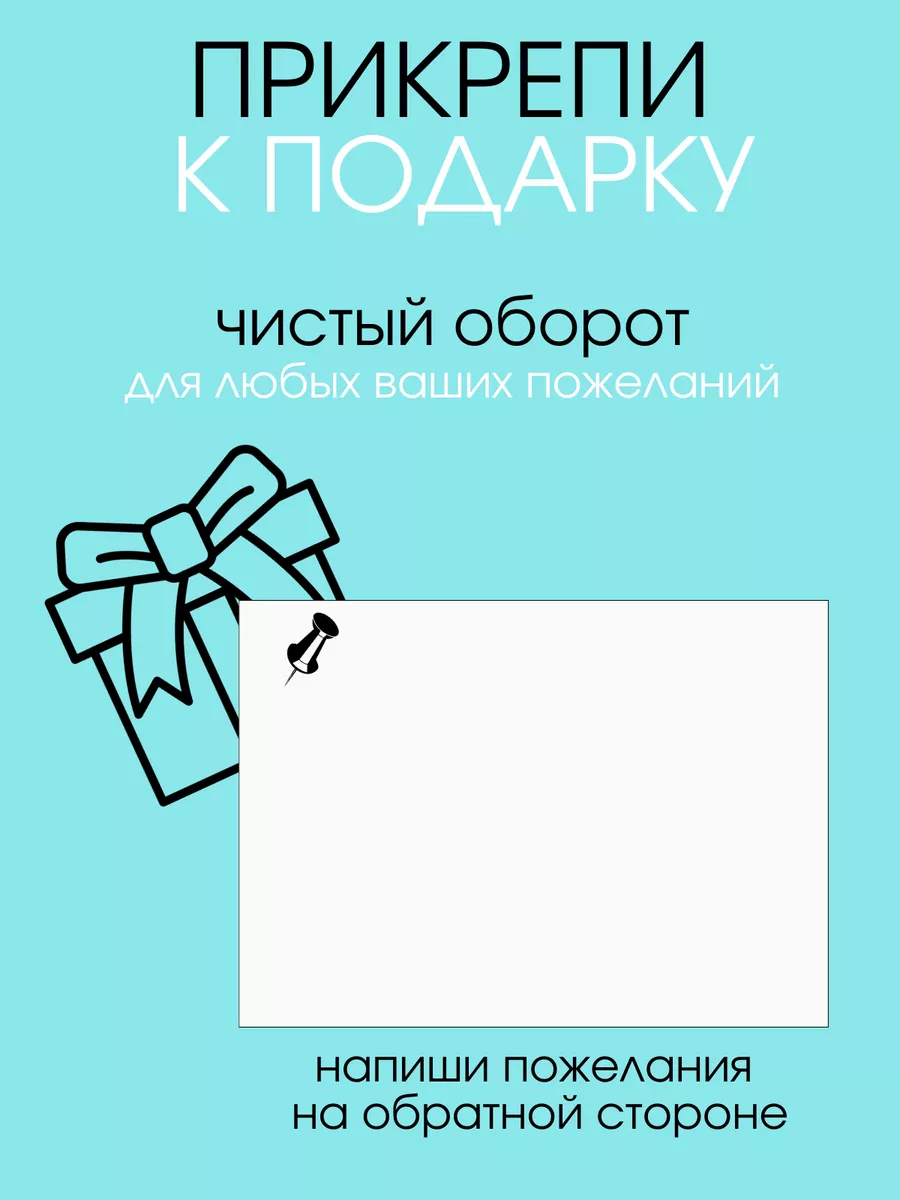 ПРИКРЕПИ
К ПОДАРКУ

чистый оборот
для любых ваших пожеланий

напиши пожелания
на обратной стороне